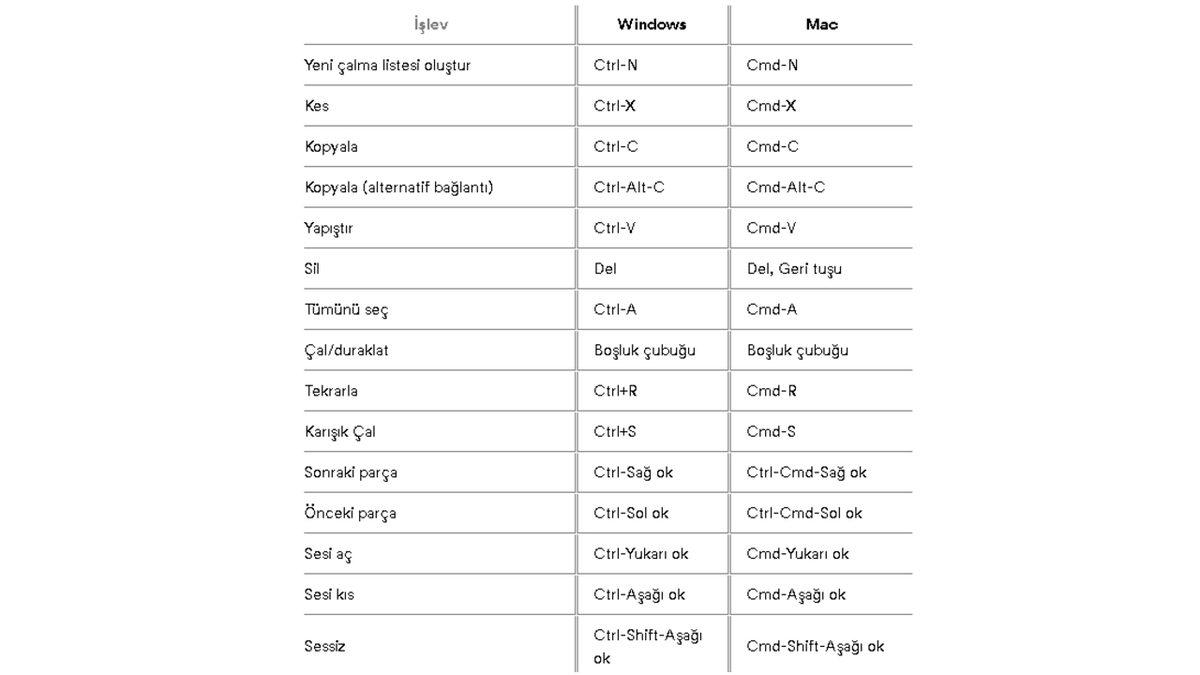 | İşlev | Windows | Mac |
|---|---|---|
| Yeni çalma listesi oluştur | Ctrl-N | Cmd-N |
| Kes | Ctrl-X | Cmd-X |
| Kopyala | Ctrl-C | Cmd-C |
| Kopyala (alternatif bağlantı) | Ctrl-Alt-C | Cmd-Alt-C |
| Yapıştır | Ctrl-V | Cmd-V |
| Sil | Del | Del, Geri tuşu |
| Tümünü seç | Ctrl-A | Cmd-A |
| Çal/duraklat | Boşluk çubuğu | Boşluk çubuğu |
| Tekrarla | Ctrl+R | Cmd-R |
| Karışık Çal | Ctrl+S | Cmd-S |
| Sonraki parça | Ctrl-Sağ ok | Ctrl-Cmd-Sağ ok |
| Önceki parça | Ctrl-Sol ok | Ctrl-Cmd-Sol ok |
| Sesi aç | Ctrl-Yukarı ok | Cmd-Yukarı ok |
| Sesi kıs | Ctrl-Aşağı ok | Cmd-Aşağı ok |
| Sessiz | Ctrl-Shift-Aşağı ok | Cmd-Shift-Aşağı ok |